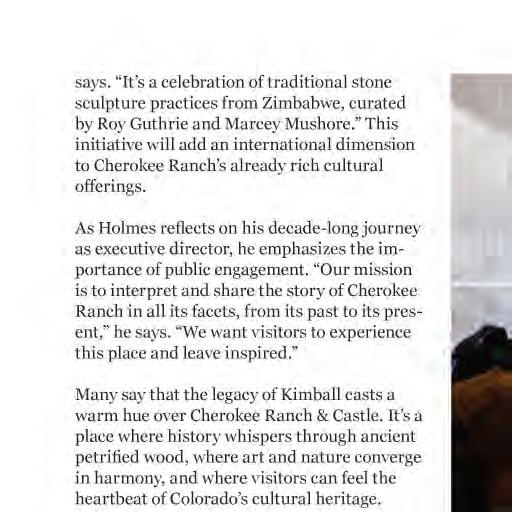 says. “It’s a celebration of traditional stone sculpture practices from Zimbabwe, curated by Roy Guthrie and Marcey Mushore.” This initiative will add an international dimension to Cherokee Ranch’s already rich cultural offerings.

As Holmes reflects on his decade-long journey as executive director, he emphasizes the importance of public engagement. “Our mission is to interpret and share the story of Cherokee Ranch in all its facets, from its past to its present,” he says. “We want visitors to experience this place and leave inspired.”

Many say that the legacy of Kimball casts a warm hue over Cherokee Ranch & Castle. It’s a place where history whispers through ancient petrified wood, where art and nature converge in harmony, and where visitors can feel the heartbeat of Colorado’s cultural heritage.